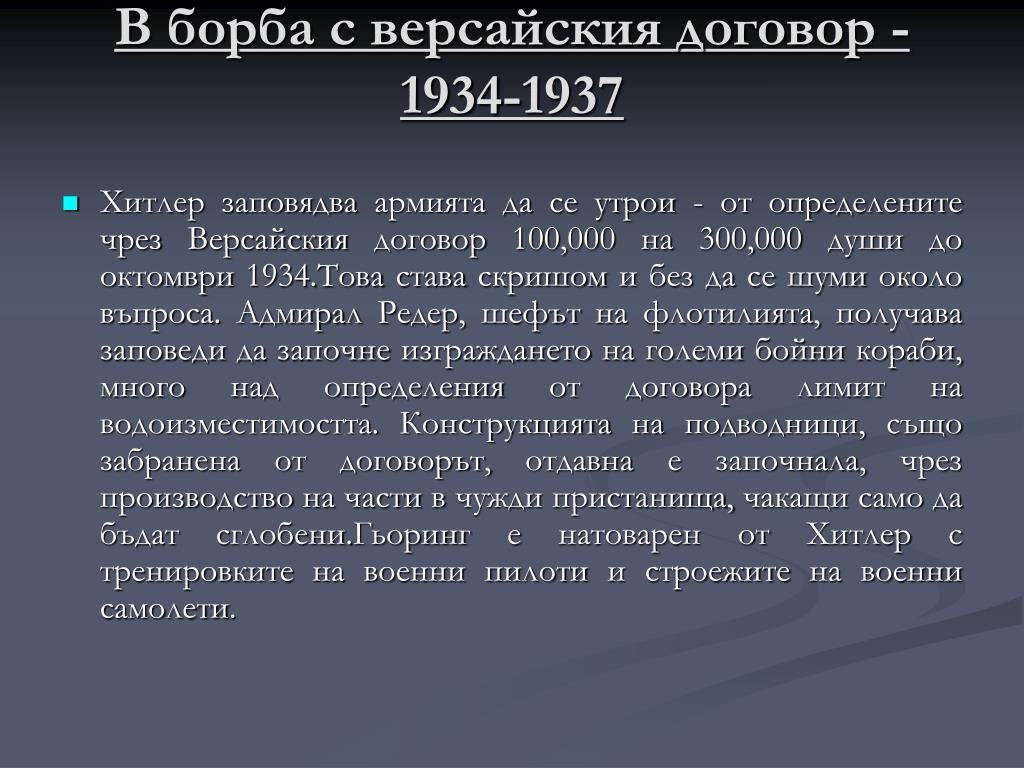 В борба с версайския договор - 1934-1937

Хитлер заповядва армията да се утрои - от определените чрез Версайския договор 100,000 на 300,000 души до октомври 1934.Това става скришом и без да се шуми около въпроса. Адмирал Редер, шефът на флотилията, получава заповеди да започне изграждането на големи бойни кораби, много над определения от договора лимит на водоизместимостта. Конструкцията на подводници, също забранена от договорът, отдавна е започнала, чрез производство на части в чужди пристанища, чакащи само да бъдат сглобени.Гьоринг е натоварен от Хитлер с тренировките на военни пилоти и строежите на военни самолети.